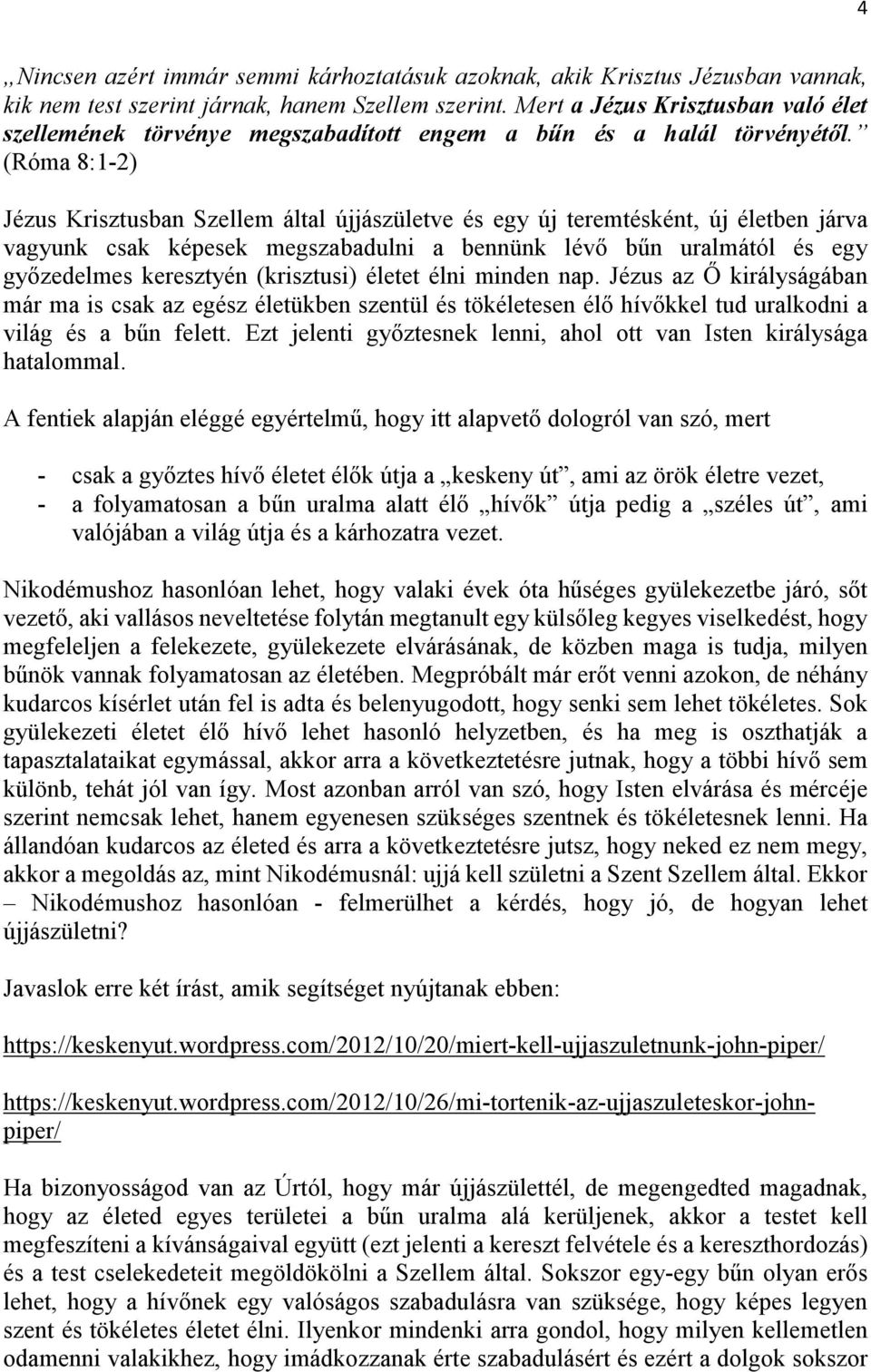 4

„Nincsen azért immár semmi kárhoztatásuk azoknak, akik Krisztus Jézusban vannak, kik nem test szerint járnak, hanem Szellem szerint. Mert a Jézus Krisztusban való élet szellemének törvénye megszabadított engem a bűn és a halál törvényétől.” (Róma 8:1-2)

Jézus Krisztusban Szellem által újjászületve és egy új teremtésként, új életben járva vagyunk csak képesek megszabadulni a bennünk lévő bűn uralmától és egy győzedelmes keresztyén (krisztusi) életet élni minden nap. Jézus az Ő királyságában már ma is csak az egész életükben szentül és tökéletesen élő hívőkkel tud uralkodni a világ és a bűn felett. Ezt jelenti győztesnek lenni, ahol ott van Isten királysága hatalommal.

A fentiek alapján eléggé egyértelmű, hogy itt alapvető dologról van szó, mert

- csak a győztes hívő életet élők útja a „keskeny út”, ami az örök életre vezet,
- a folyamatosan a bűn uralma alatt élő „hívők” útja pedig a „széles út”, ami valójában a világ útja és a kárhozatra vezet.

Nikodémushoz hasonlóan lehet, hogy valaki évek óta hűséges gyülekezetbe járó, sőt vezető, aki vallásos neveltetése folytán megtanult egy külsőleg kegyes viselkedést, hogy megfeleljen a felekezete, gyülekezete elvárásának, de közben maga is tudja, milyen bűnök vannak folyamatosan az életében. Megpróbált már erőt venni azokon, de néhány kudarcos kísérlet után fel is adta és belenyugodott, hogy senki sem lehet tökéletes. Sok gyülekezeti életet élő hívő lehet hasonló helyzetben, és ha meg is oszthatják a tapasztalataikat egymással, akkor arra a következtetésre jutnak, hogy a többi hívő sem különb, tehát jól van így. Most azonban arról van szó, hogy Isten elvárása és mércéje szerint nemcsak lehet, hanem egyenesen szükséges szentnek és tökéletesnek lenni. Ha állandóan kudarcos az életed és arra a következtetésre jutsz, hogy neked ez nem megy, akkor a megoldás az, mint Nikodémusnál: ujjá kell születni a Szent Szellem által. Ekkor – Nikodémushoz hasonlóan - felmerülhet a kérdés, hogy jó, de hogyan lehet újjászületni?

Javaslok erre két írást, amik segítséget nyújtanak ebben:

https://keskenyut.wordpress.com/2012/10/20/miert-kell-ujjaszuletnunk-john-piper/

https://keskenyut.wordpress.com/2012/10/26/mi-tortenik-az-ujjaszuleteskor-john-piper/

Ha bizonyosságod van az Úrtól, hogy már újjászülettél, de megengedted magadnak, hogy az életed egyes területei a bűn uralma alá kerüljenek, akkor a testet kell megfeszíteni a kívánságaival együtt (ezt jelenti a kereszt felvétele és a kereszthordozás) és a test cselekedeteit megöldökölni a Szellem által. Sokszor egy-egy bűn olyan erős lehet, hogy a hívőnek egy valóságos szabadulásra van szüksége, hogy képes legyen szent és tökéletes életet élni. Ilyenkor mindenki arra gondol, hogy milyen kellemetlen odamenni valakikhez, hogy imádkozzanak érte szabadulásért és ezért a dolgok sokszor